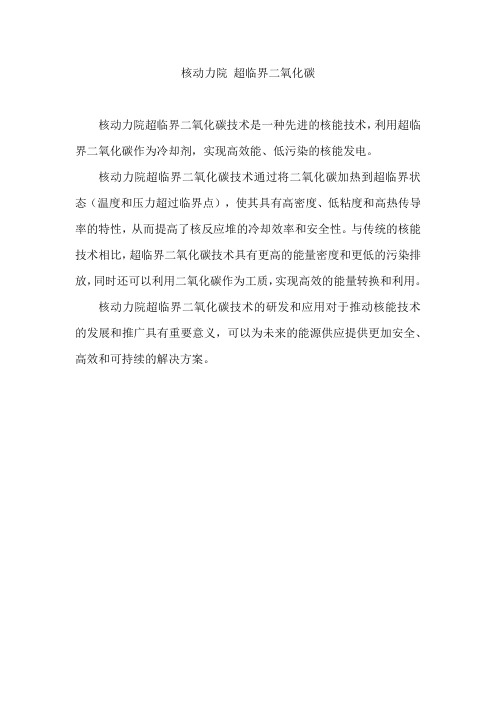 核动力院 超临界二氧化碳

核动力院超临界二氧化碳技术是一种先进的核能技术，利用超临界二氧化碳作为冷却剂，实现高效能、低污染的核能发电。

核动力院超临界二氧化碳技术通过将二氧化碳加热到超临界状态（温度和压力超过临界点），使其具有高密度、低粘度和高热传导率的特性，从而提高了核反应堆的冷却效率和安全性。与传统的核能技术相比，超临界二氧化碳技术具有更高的能量密度和更低的污染排放，同时还可以利用二氧化碳作为工质，实现高效的能量转换和利用。

核动力院超临界二氧化碳技术的研发和应用对于推动核能技术的发展和推广具有重要意义，可以为未来的能源供应提供更加安全、高效和可持续的解决方案。